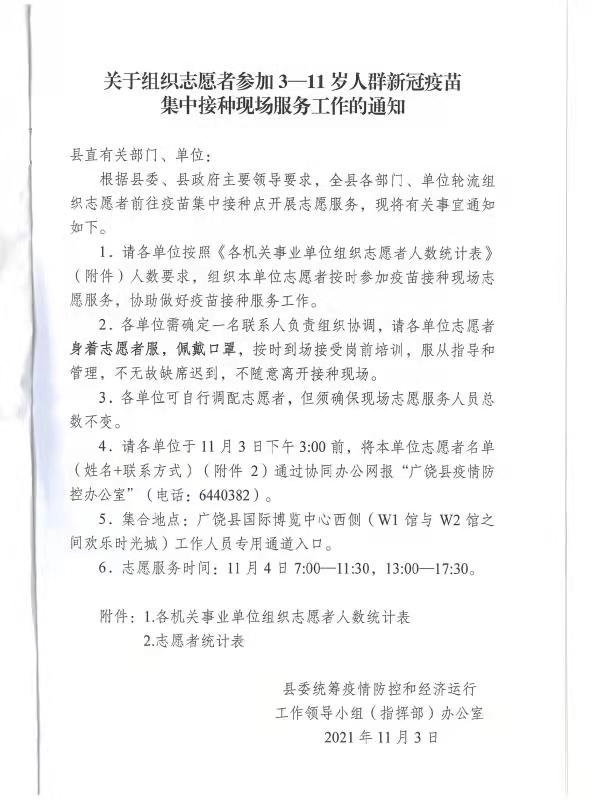 关于组织志愿者参加 3—11 岁人群新冠疫苗集中接种现场服务工作的通知

县直有关部门、单位：

根据县委、县政府主要领导要求，全县各部门、单位轮流组织志愿者前往疫苗集中接种点开展志愿服务，现将有关事宜通知如下。

1．请各单位按照《各机关事业单位组织志愿者人数统计表》（附件）人数要求，组织本单位志愿者按时参加疫苗接种现场志愿服务，协助做好疫苗接种服务工作。

2．各单位需确定一名联系人负责组织协调，请各单位志愿者身着志愿者服，佩戴口罩，按时到场接受岗前培训，服从指导和管理，不无故缺席迟到，不随意离开接种现场。

3．各单位可自行调配志愿者，但须确保现场志愿服务人员总数不变。

4．请各单位于 11 月 3 日下午 3:00 前，将本单位志愿者名单（姓名+联系方式）（附件 2）通过协同办公网报“广饶县疫情防控办公室”（电话：6440382）。

5．集合地点：广饶县国际博览中心西侧（W1 馆与 W2 馆之间欢乐时光城）工作人员专用通道入口。

6．志愿服务时间：11 月 4 日 7:00—11:30，13:00—17:30。

附件：1.各机关事业单位组织志愿者人数统计表
2.志愿者统计表

县委统筹疫情防控和经济运行
工作领导小组（指挥部）办公室
2021 年 11 月 3 日